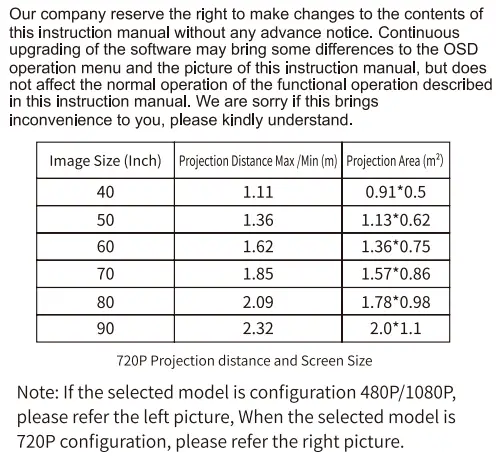 Our company reserve the right to make changes to the contents of this instruction manual without any advance notice. Continuous upgrading of the software may bring some differences to the OSD operation menu and the picture of this instruction manual, but does not affect the normal operation of the functional operation described in this instruction manual. We are sorry if this brings inconvenience to you, please kindly understand.

| Image Size (Inch) | Projection Distance Max /Min (m) | Projection Area ($m^2$) |
|---|---|---|
| 40 | 1.11 | 0.91*0.5 |
| 50 | 1.36 | 1.13*0.62 |
| 60 | 1.62 | 1.36*0.75 |
| 70 | 1.85 | 1.57*0.86 |
| 80 | 2.09 | 1.78*0.98 |
| 90 | 2.32 | 2.0*1.1 |

720P Projection distance and Screen Size

Note: If the selected model is configuration 480P/1080P, please refer the left picture, When the selected model is 720P configuration, please refer the right picture.